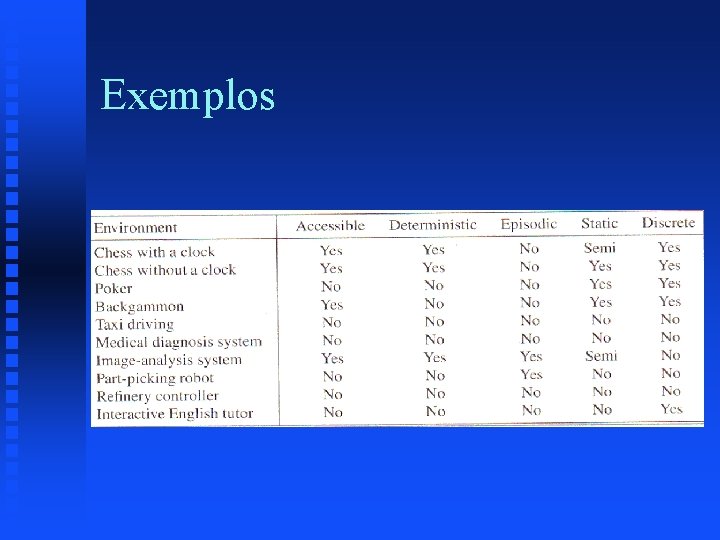 Exemplos

| Environment | Accessible | Deterministic | Episodic | Static | Discrete |
|---|---|---|---|---|---|
| Chess with a clock | Yes | Yes | No | Semi | Yes |
| Chess without a clock | Yes | Yes | No | Yes | Yes |
| Poker | No | No | No | Yes | Yes |
| Backgammon | Yes | No | No | Yes | Yes |
| Taxi driving | No | No | No | No | No |
| Medical diagnosis system | No | No | No | No | No |
| Image-analysis system | Yes | Yes | Yes | Semi | No |
| Part-picking robot | No | No | Yes | No | No |
| Refinery controller | No | No | No | No | No |
| Interactive English tutor | No | No | No | No | Yes |